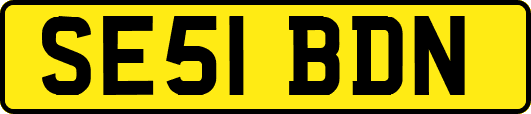 SE51 BDN